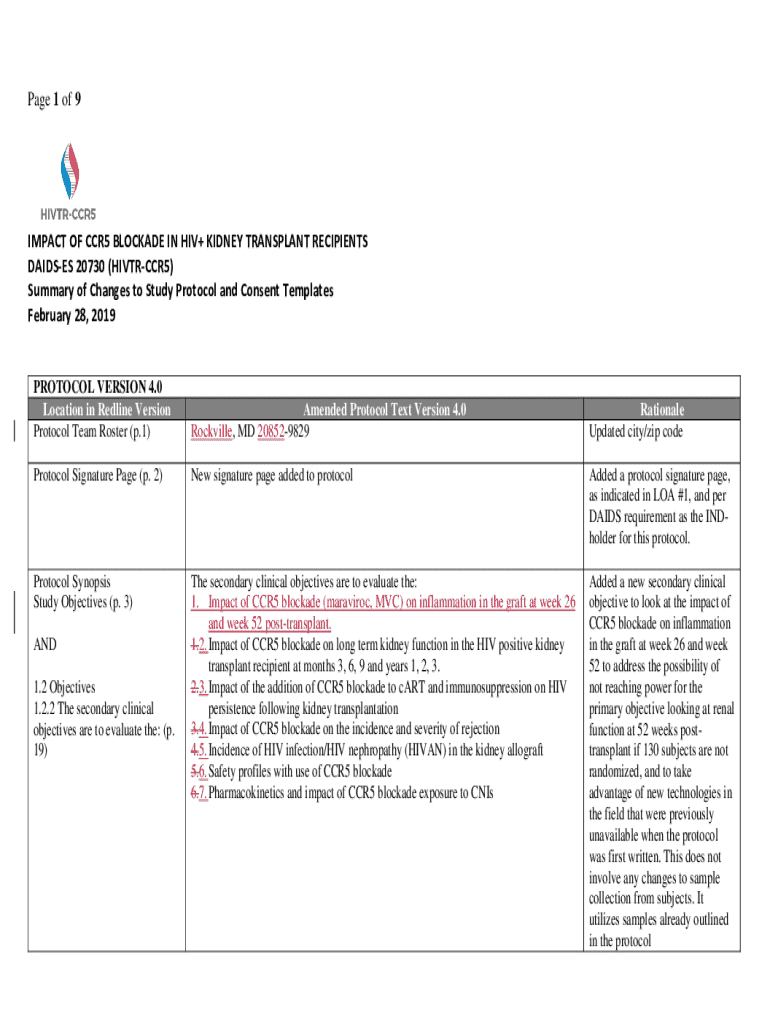 Page 1 of 9

HIVTR-CCR5

IMPACT OF CCR5 BLOCKADE IN HIV+ KIDNEY TRANSPLANT RECIPIENTS
DAIDS-ES 20730 (HIVTR-CCR5)
Summary of Changes to Study Protocol and Consent Templates
February 28, 2019

PROTOCOL VERSION 4.0

| Location in Redline Version | Amended Protocol Text Version 4.0 | Rationale |
|---|---|---|
| Protocol Team Roster (p.1) | Rockville, MD 20852-9829 | Updated city/zip code |
| Protocol Signature Page (p. 2) | New signature page added to protocol | Added a protocol signature page, as indicated in LOA #1, and per DAIDS requirement as the IND-holder for this protocol. |
| Protocol Synopsis Study Objectives (p. 3) AND 1.2 Objectives 1.2.2 The secondary clinical objectives are to evaluate the: (p. 19) | The secondary clinical objectives are to evaluate the: 1. Impact of CCR5 blockade (maraviroc, MVC) on inflammation in the graft at week 26 and week 52 post-transplant. 1.2. Impact of CCR5 blockade on long term kidney function in the HIV positive kidney transplant recipient at months 3, 6, 9 and years 1, 2, 3. 2.3. Impact of the addition of CCR5 blockade to cART and immunosuppression on HIV persistence following kidney transplantation 3.4. Impact of CCR5 blockade on the incidence and severity of rejection 4.5. Incidence of HIV infection/HIV nephropathy (HIVAN) in the kidney allograft 5.6. Safety profiles with use of CCR5 blockade 6.7. Pharmacokinetics and impact of CCR5 blockade exposure to CNIs | Added a new secondary clinical objective to look at the impact of CCR5 blockade on inflammation in the graft at week 26 and week 52 to address the possibility of not reaching power for the primary objective looking at renal function at 52 weeks post-transplant if 130 subjects are not randomized, and to take advantage of new technologies in the field that were previously unavailable when the protocol was first written. This does not involve any changes to sample collection from subjects. It utilizes samples already outlined in the protocol |